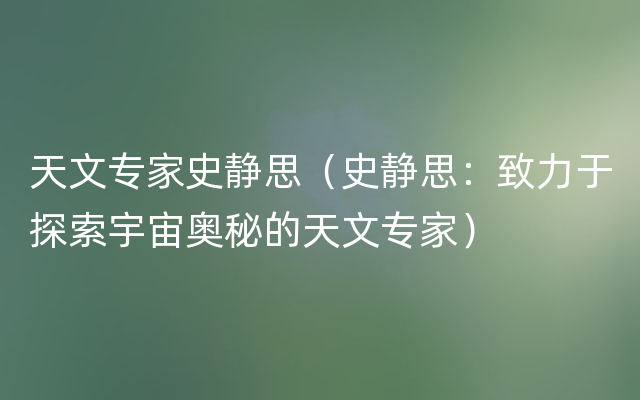 天文专家史静思（史静思：致力于探索宇宙奥秘的天文专家）